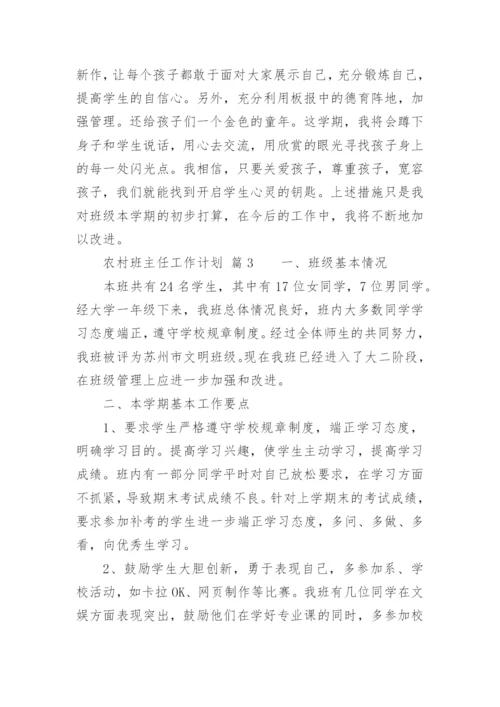 新作，让每个孩子都敢于面对大家展示自己，充分锻炼自己，提高学生的自信心。另外，充分利用板报中的德育阵地，加强管理。还给孩子们一个金色的童年。这学期，我将会蹲下身子和学生说话，用心去交流，用欣赏的眼光寻找孩子身上的每一处闪光点。我相信，只要关爱孩子，尊重孩子，宽容孩子，我们就能找到开启学生心灵的钥匙。上述措施只是我对班级本学期的初步打算，在今后的工作中，我将不断地加以改进。

农村班主任工作计划 篇3　　一、班级基本情况

本班共有24名学生，其中有17位女同学，7位男同学。经大学一年级下来，我班总体情况良好，班内大多数同学学习态度端正，遵守学校规章制度。经过全体师生的共同努力，我班被评为苏州市文明班级。现在我班已经进入了大二阶段，在班级管理上应进一步加强和改进。

二、本学期基本工作要点

1、要求学生严格遵守学校规章制度，端正学习态度，明确学习目的。提高学习兴趣，使学生主动学习，提高学习成绩。班内有一部分同学平时对自己放松要求，在学习方面不抓紧，导致期末考试成绩不良。针对上学期末的考试成绩，要求参加补考的学生进一步端正学习态度，多问、多做、多看，向优秀生学习。

2、鼓励学生大胆创新，勇于表现自己，多参加系、学校活动，如卡拉OK、网页制作等比赛。我班有几位同学在文娱方面表现突出，鼓励他们在学好专业课的同时，多参加校